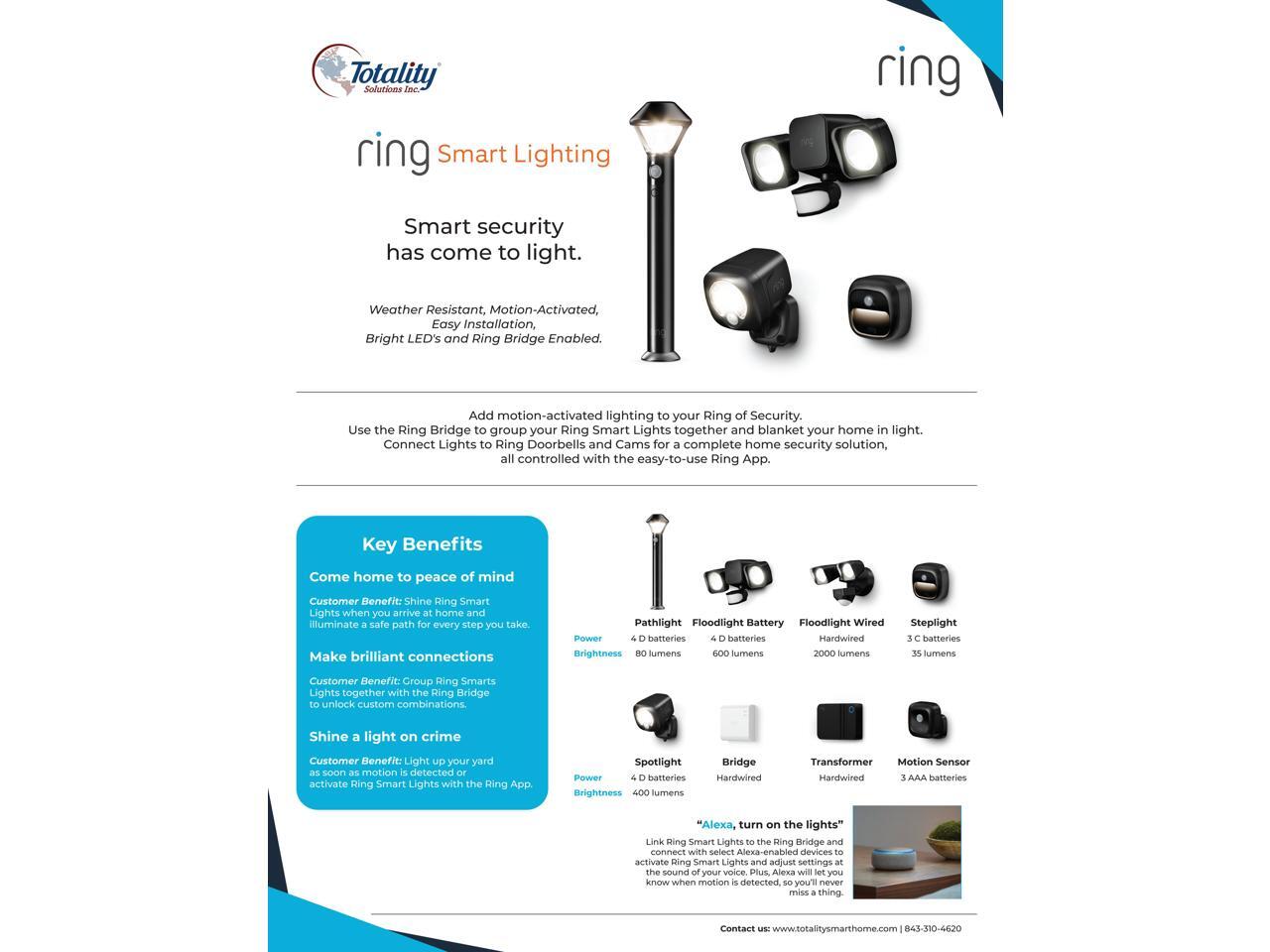 Totality
Solutions Inc.

ring

ring Smart Lighting

Smart security
has come to light.

Weather Resistant, Motion-Activated,
Easy Installation,
Bright LED's and Ring Bridge Enabled.

Add motion-activated lighting to your Ring of Security.
Use the Ring Bridge to group your Ring Smart Lights together and blanket your home in light.
Connect Lights to Ring Doorbells and Cams for a complete home security solution,
all controlled with the easy-to-use Ring App.

Key Benefits

Come home to peace of mind

Customer Benefit: Shine Ring Smart Lights when you arrive at home and illuminate a safe path for every step you take.

Make brilliant connections

Customer Benefit: Group Ring Smarts Lights together with the Ring Bridge to unlock custom combinations.

Shine a light on crime

Customer Benefit: Light up your yard as soon as motion is detected or activate Ring Smart Lights with the Ring App.

| | Pathlight | Floodlight Battery | Floodlight Wired | Steplight |
|---|---|---|---|---|
| Power | 4 D batteries | 4 D batteries | Hardwired | 3 C batteries |
| Brightness | 80 lumens | 600 lumens | 2000 lumens | 35 lumens |

| | Spotlight | Bridge | Transformer | Motion Sensor |
|---|---|---|---|---|
| Power | 4 D batteries | Hardwired | Hardwired | 3 AAA batteries |
| Brightness | 400 lumens | | | |

"Alexa, turn on the lights"

Link Ring Smart Lights to the Ring Bridge and connect with select Alexa-enabled devices to activate Ring Smart Lights and adjust settings at the sound of your voice. Plus, Alexa will let you know when motion is detected, so you'll never miss a thing.

Contact us: www.totalitysmarthome.com | 843-310-4620